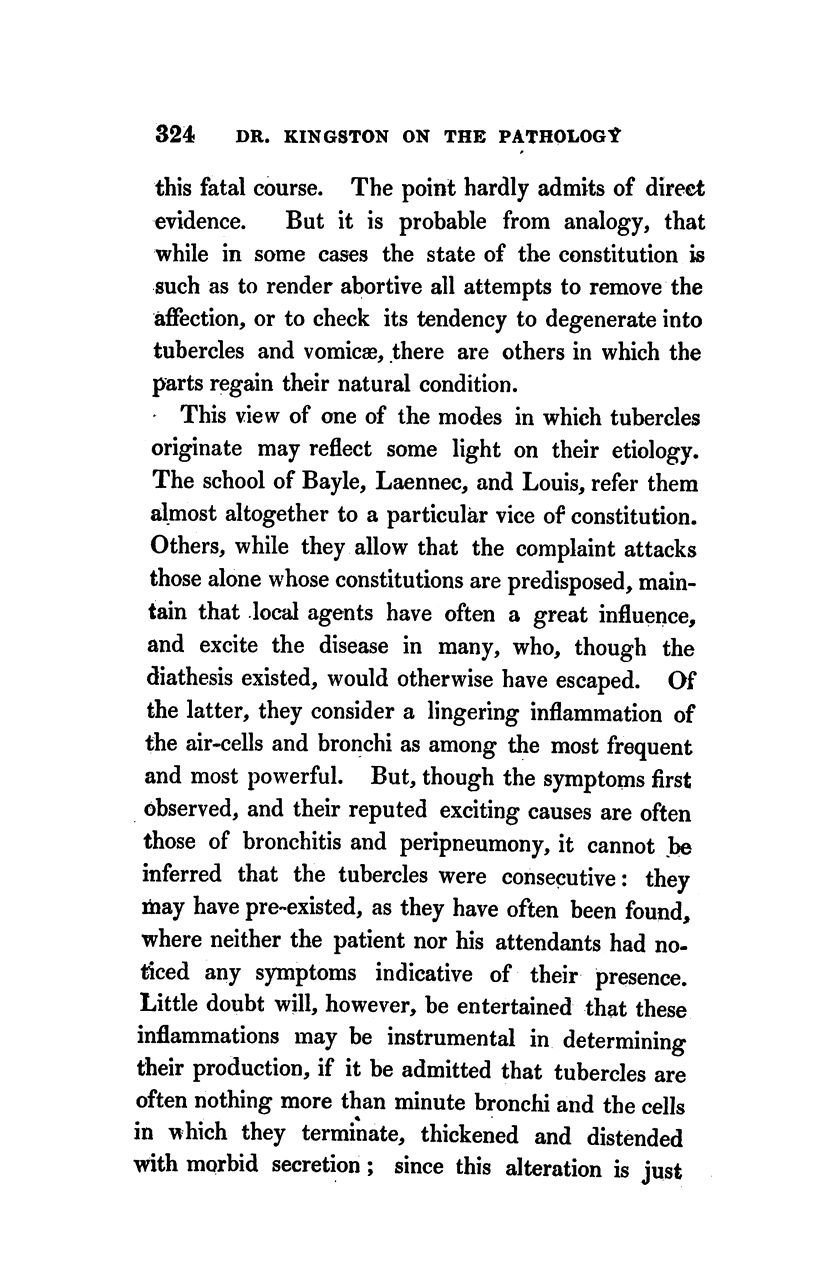 324 DR. KINGSTON ON THE PATHOLOGY

this fatal course. The point hardly admits of direct evidence. But it is probable from analogy, that while in some cases the state of the constitution is such as to render abortive all attempts to remove the affection, or to check its tendency to degenerate into tubercles and vomicæ, there are others in which the parts regain their natural condition.

This view of one of the modes in which tubercles originate may reflect some light on their etiology. The school of Bayle, Laennec, and Louis, refer them almost altogether to a particular vice of constitution. Others, while they allow that the complaint attacks those alone whose constitutions are predisposed, maintain that local agents have often a great influence, and excite the disease in many, who, though the diathesis existed, would otherwise have escaped. Of the latter, they consider a lingering inflammation of the air-cells and bronchi as among the most frequent and most powerful. But, though the symptoms first observed, and their reputed exciting causes are often those of bronchitis and peripneumony, it cannot be inferred that the tubercles were consecutive: they may have pre-existed, as they have often been found, where neither the patient nor his attendants had noticed any symptoms indicative of their presence. Little doubt will, however, be entertained that these inflammations may be instrumental in determining their production, if it be admitted that tubercles are often nothing more than minute bronchi and the cells in which they terminate, thickened and distended with morbid secretion; since this alteration is just